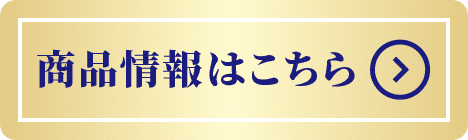 商品情報はこちら